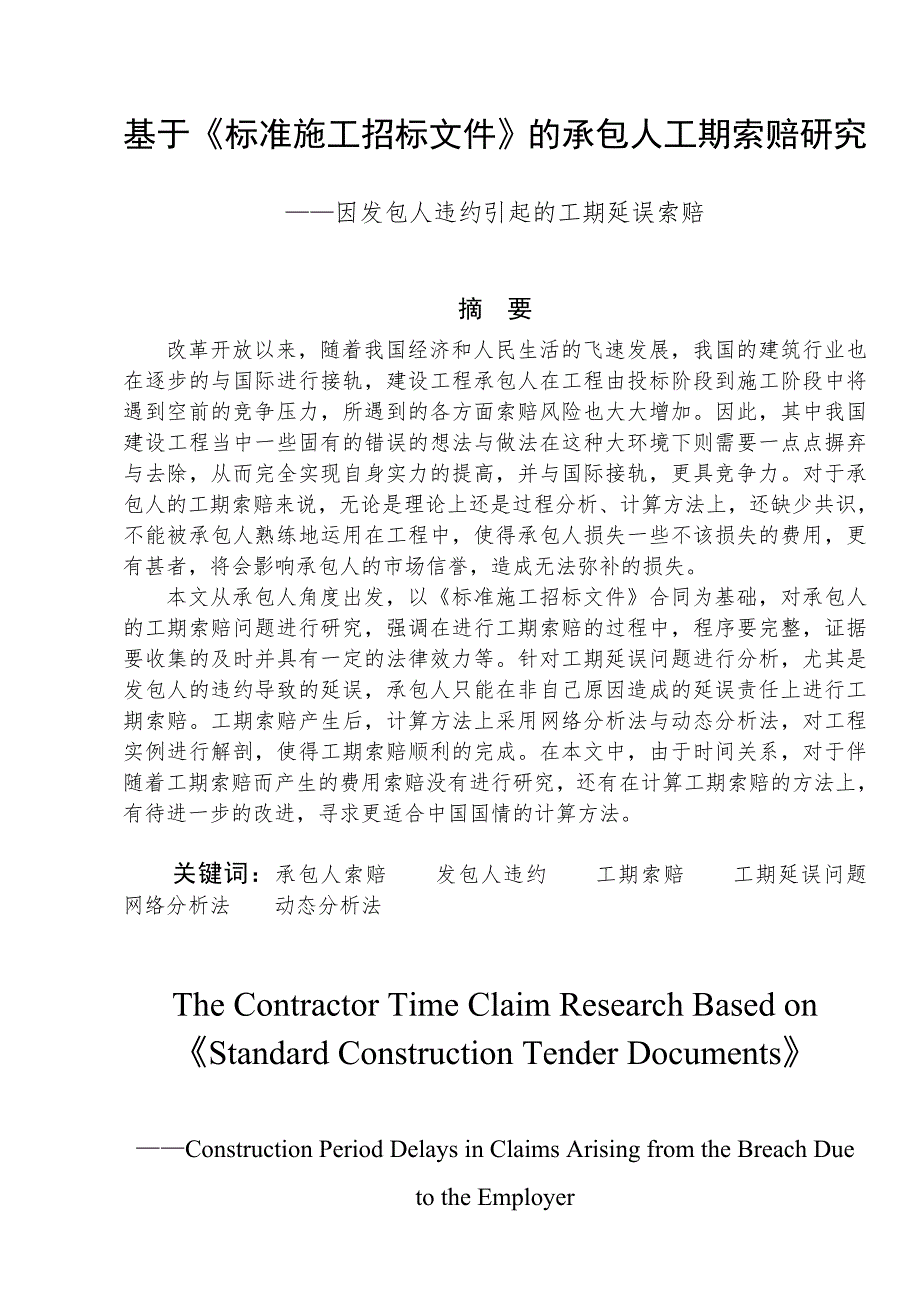 基于《标准施工招标文件》的承包人工期索赔研究

——因发包人违约引起的工期延误索赔

摘　要

改革开放以来，随着我国经济和人民生活的飞速发展，我国的建筑行业也在逐步的与国际进行接轨，建设工程承包人在工程由投标阶段到施工阶段中将遇到空前的竞争压力，所遇到的各方面索赔风险也大大增加。因此，其中我国建设工程当中一些固有的错误的想法与做法在这种大环境下则需要一点点摒弃与去除，从而完全实现自身实力的提高，并与国际接轨，更具竞争力。对于承包人的工期索赔来说，无论是理论上还是过程分析、计算方法上，还缺少共识，不能被承包人熟练地运用在工程中，使得承包人损失一些不该损失的费用，更有甚者，将会影响承包人的市场信誉，造成无法弥补的损失。

本文从承包人角度出发，以《标准施工招标文件》合同为基础，对承包人的工期索赔问题进行研究，强调在进行工期索赔的过程中，程序要完整，证据要收集的及时并具有一定的法律效力等。针对工期延误问题进行分析，尤其是发包人的违约导致的延误，承包人只能在非自己原因造成的延误责任上进行工期索赔。工期索赔产生后，计算方法上采用网络分析法与动态分析法，对工程实例进行解剖，使得工期索赔顺利的完成。在本文中，由于时间关系，对于伴随着工期索赔而产生的费用索赔没有进行研究，还有在计算工期索赔的方法上，有待进一步的改进，寻求更适合中国国情的计算方法。

关键词：承包人索赔　　发包人违约　　工期索赔　　工期延误问题　网络分析法　　动态分析法

The Contractor Time Claim Research Based on 《Standard Construction Tender Documents》

——Construction Period Delays in Claims Arising from the Breach Due to the Employer